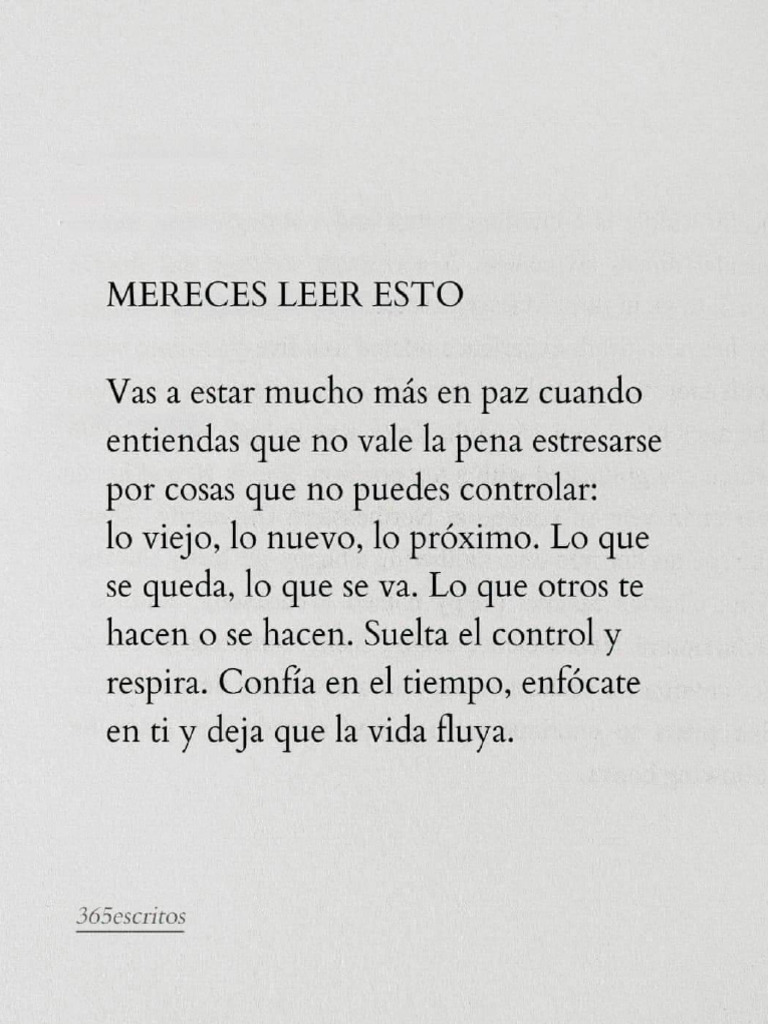 MERECES LEER ESTO

Vas a estar mucho más en paz cuando entiendas que no vale la pena estresarse por cosas que no puedes controlar: lo viejo, lo nuevo, lo próximo. Lo que se queda, lo que se va. Lo que otros te hacen o se hacen. Suelta el control y respira. Confía en el tiempo, enfócate en ti y deja que la vida fluya.

365escritos